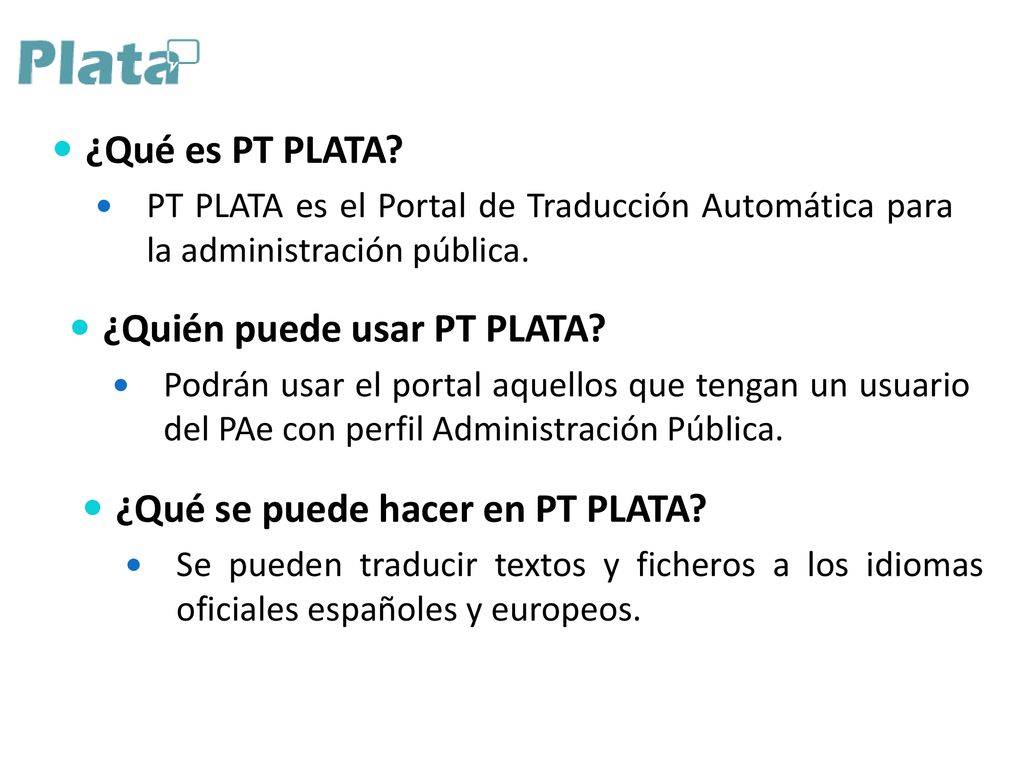 Plata

¿Qué es PT PLATA?

PT PLATA es el Portal de Traducción Automática para la administración pública.

¿Quién puede usar PT PLATA?

Podrán usar el portal aquellos que tengan un usuario del PAe con perfil Administración Pública.

¿Qué se puede hacer en PT PLATA?

Se pueden traducir textos y ficheros a los idiomas oficiales españoles y europeos.